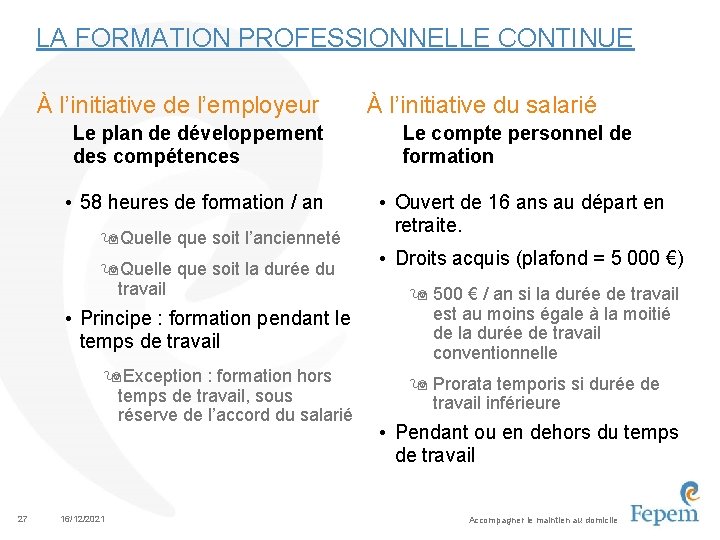 LA FORMATION PROFESSIONNELLE CONTINUE

À l'initiative de l'employeur

Le plan de développement des compétences

• 58 heures de formation / an

Quelle que soit l'ancienneté

Quelle que soit la durée du travail

• Principe : formation pendant le temps de travail

Exception : formation hors temps de travail, sous réserve de l'accord du salarié

À l'initiative du salarié

Le compte personnel de formation

• Ouvert de 16 ans au départ en retraite.

• Droits acquis (plafond = 5 000 €)

500 € / an si la durée de travail est au moins égale à la moitié de la durée de travail conventionnelle

Prorata temporis si durée de travail inférieure

• Pendant ou en dehors du temps de travail

27 16/12/2021 Accompagner le maintien au domicile Fepem